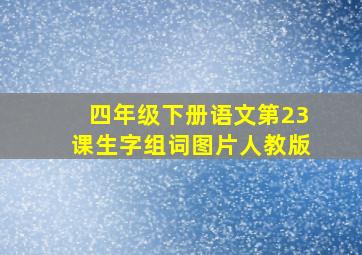 四年级下册语文第23课生字组词图片人教版